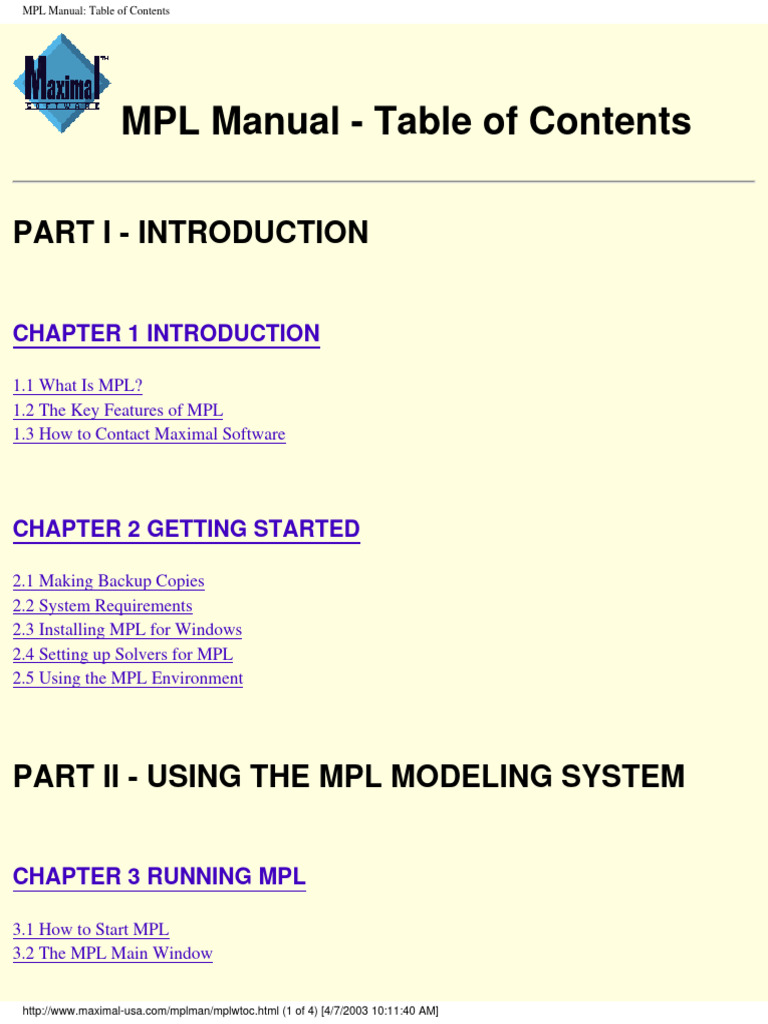 MPL Manual: Table of Contents

Maximal SOFTWARE

MPL Manual - Table of Contents

PART I - INTRODUCTION

CHAPTER 1 INTRODUCTION

1.1 What Is MPL?
1.2 The Key Features of MPL
1.3 How to Contact Maximal Software

CHAPTER 2 GETTING STARTED

2.1 Making Backup Copies
2.2 System Requirements
2.3 Installing MPL for Windows
2.4 Setting up Solvers for MPL
2.5 Using the MPL Environment

PART II - USING THE MPL MODELING SYSTEM

CHAPTER 3 RUNNING MPL

3.1 How to Start MPL
3.2 The MPL Main Window

http://www.maximal-usa.com/mplman/mplwtoc.html (1 of 4) [4/7/2003 10:11:40 AM]